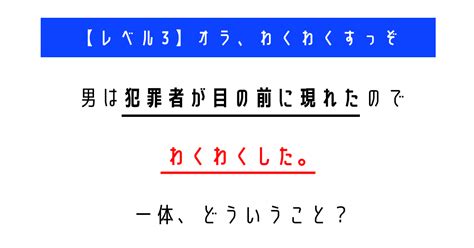 【レベル3】オラ、わくわくすっぞ

男は犯罪者が目の前に現れたので

わくわくした。

一体、どういうこと？